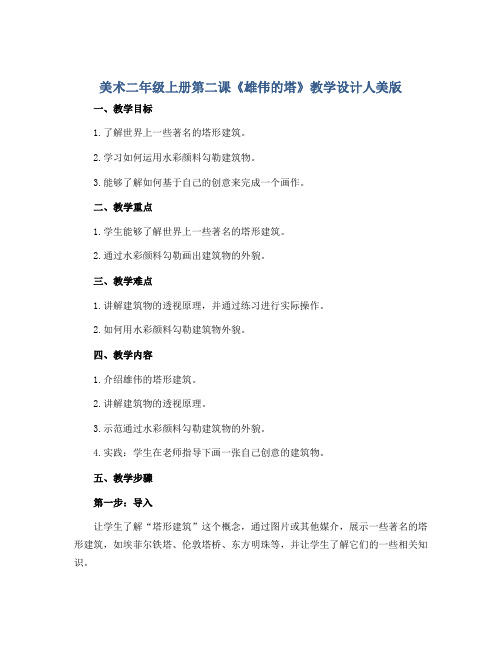 美术二年级上册第二课《雄伟的塔》教学设计人美版

一、教学目标

1. 了解世界上一些著名的塔形建筑。

2. 学习如何运用水彩颜料勾勒建筑物。

3. 能够了解如何基于自己的创意来完成一个画作。

二、教学重点

1. 学生能够了解世界上一些著名的塔形建筑。

2. 通过水彩颜料勾勒画出建筑物的外貌。

三、教学难点

1. 讲解建筑物的透视原理，并通过练习进行实际操作。

2. 如何用水彩颜料勾勒建筑物外貌。

四、教学内容

1. 介绍雄伟的塔形建筑。

2. 讲解建筑物的透视原理。

3. 示范通过水彩颜料勾勒建筑物的外貌。

4. 实践：学生在老师指导下画一张自己创意的建筑物。

五、教学步骤

第一步：导入

让学生了解“塔形建筑”这个概念，通过图片或其他媒介，展示一些著名的塔形建筑，如埃菲尔铁塔、伦敦塔桥、东方明珠等，并让学生了解它们的一些相关知识。